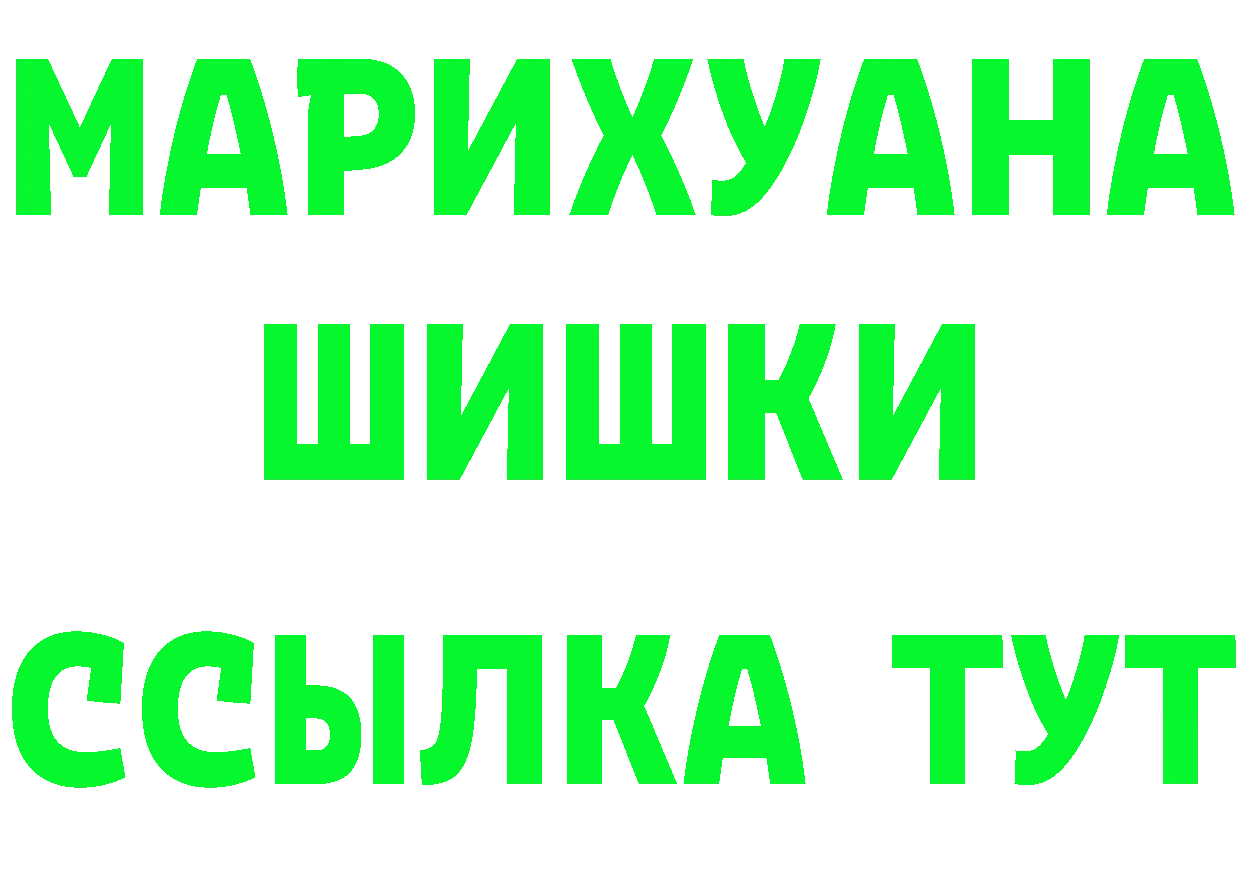 МАРИХУАНА
ШИШКИ
ССЫЛКА ТУТ